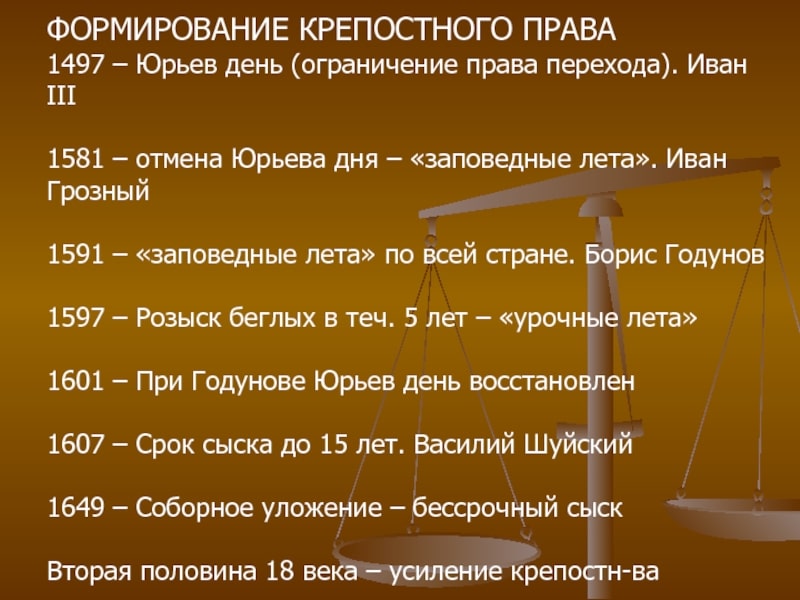 ФОРМИРОВАНИЕ КРЕПОСТНОГО ПРАВА
1497 – Юрьев день (ограничение права перехода). Иван III

1581 – отмена Юрьева дня – «заповедные лета». Иван Грозный

1591 – «заповедные лета» по всей стране. Борис Годунов

1597 – Розыск беглых в теч. 5 лет – «урочные лета»

1601 – При Годунове Юрьев день восстановлен

1607 – Срок сыска до 15 лет. Василий Шуйский

1649 – Соборное уложение – бессрочный сыск

Вторая половина 18 века – усиление крепостн-ва